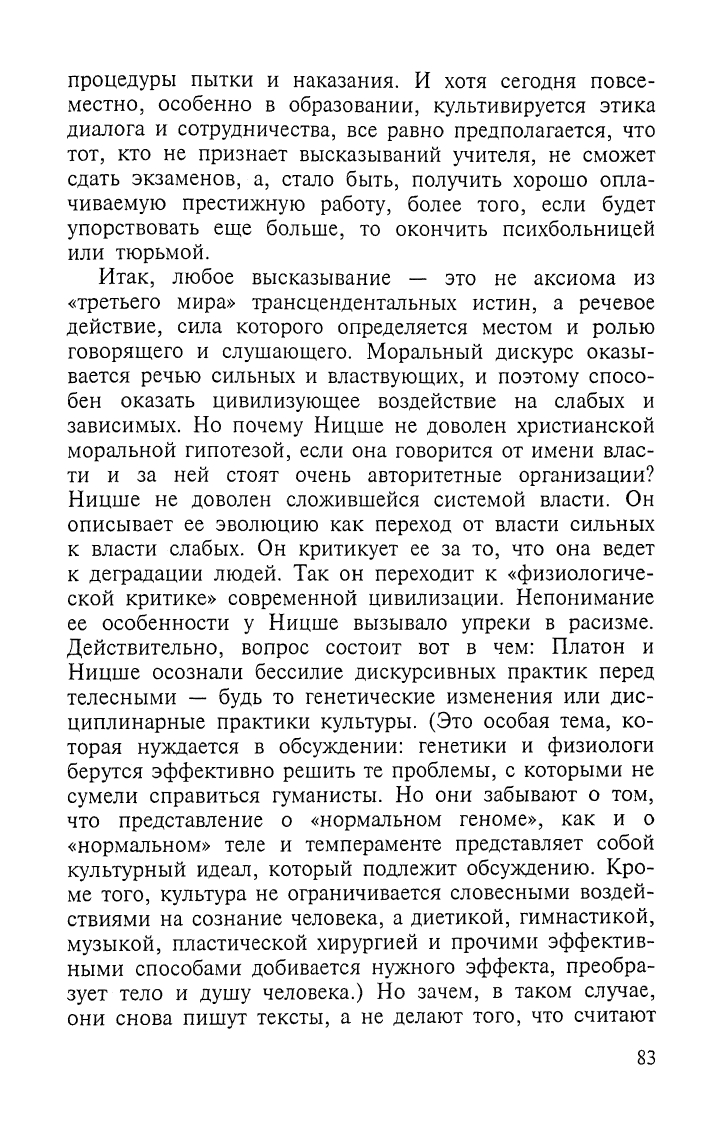 процедуры пытки и наказания. И хотя сегодня повсеместно, особенно в образовании, культивируется этика диалога и сотрудничества, все равно предполагается, что тот, кто не признает высказываний учителя, не сможет сдать экзаменов, а, стало быть, получить хорошо оплачиваемую престижную работу, более того, если будет упорствовать еще больше, то окончить психбольницей или тюрьмой.

Итак, любое высказывание — это не аксиома из «третьего мира» трансцендентальных истин, а речевое действие, сила которого определяется местом и ролью говорящего и слушающего. Моральный дискурс оказывается речью сильных и властвующих, и поэтому способен оказать цивилизующее воздействие на слабых и зависимых. Но почему Ницше не доволен христианской моральной гипотезой, если она говорится от имени власти и за ней стоят очень авторитетные организации? Ницше не доволен сложившейся системой власти. Он описывает ее эволюцию как переход от власти сильных к власти слабых. Он критикует ее за то, что она ведет к деградации людей. Так он переходит к «физиологической критике» современной цивилизации. Непонимание ее особенности у Ницше вызывало упреки в расизме. Действительно, вопрос состоит вот в чем: Платон и Ницше осознали бессилие дискурсивных практик перед телесными — будь то генетические изменения или дисциплинарные практики культуры. (Это особая тема, которая нуждается в обсуждении: генетики и физиологи берутся эффективно решить те проблемы, с которыми не сумели справиться гуманисты. Но они забывают о том, что представление о «нормальном геноме», как и о «нормальном» теле и темпераменте представляет собой культурный идеал, который подлежит обсуждению. Кроме того, культура не ограничивается словесными воздействиями на сознание человека, а диетикой, гимнастикой, музыкой, пластической хирургией и прочими эффективными способами добивается нужного эффекта, преобразует тело и душу человека.) Но зачем, в таком случае, они снова пишут тексты, а не делают того, что считают

83